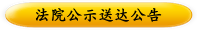 法院公示送达公告